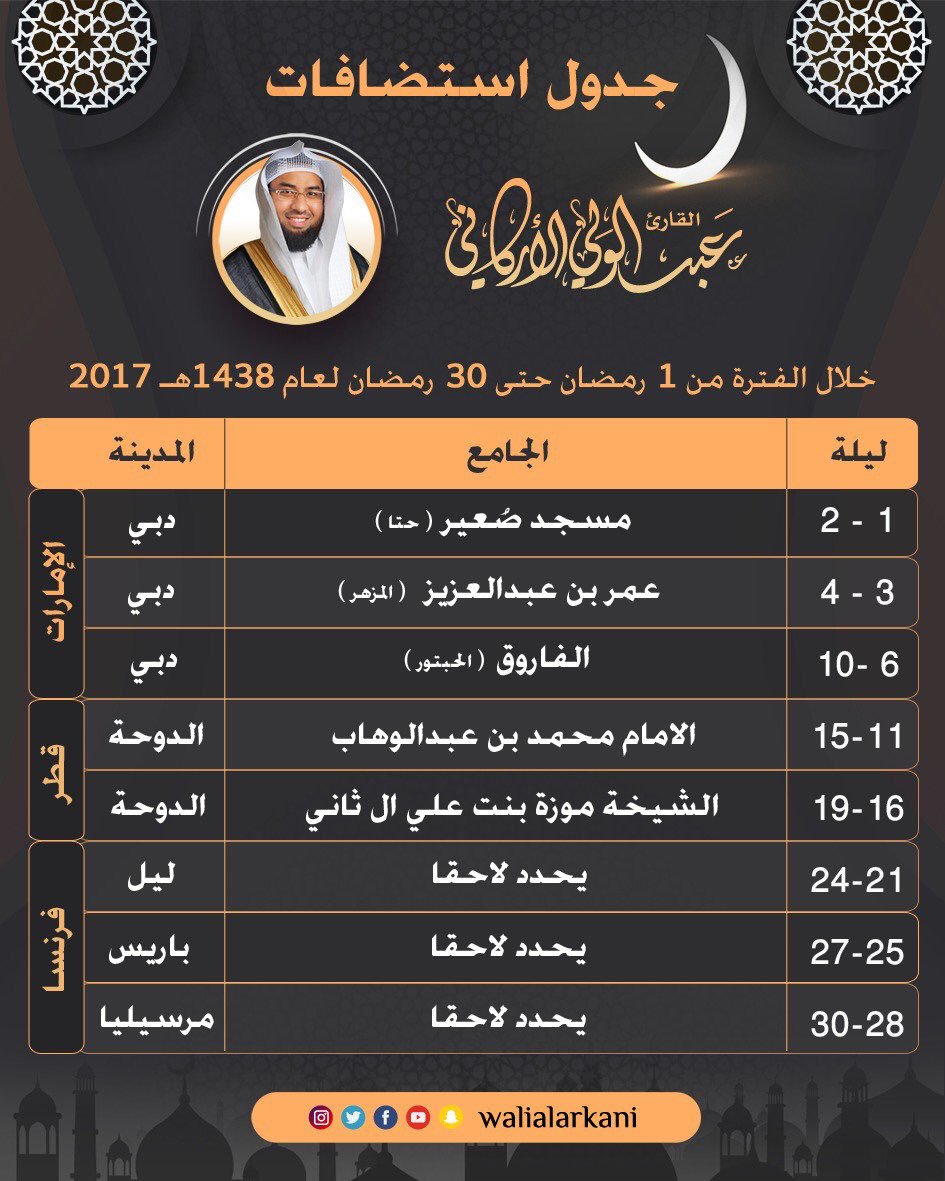 جدول استضافات

القارئ
عبد الولي الأركاني

خلال الفترة من 1 رمضان حتى 30 رمضان لعام 1438هـ 2017

| ليلة | الجامع | المدينة | |
|---|---|---|---|
| 1 - 2 | مسجد صُعير (حتا) | دبي | الإمارات |
| 3 - 4 | عمر بن عبدالعزيز (المزهر) | دبي | |
| 6 -10 | الفاروق (الحبتور) | دبي | |
| 11-15 | الامام محمد بن عبدالوهاب | الدوحة | قطر |
| 16-19 | الشيخة موزة بنت علي ال ثاني | الدوحة | |
| 21-24 | يحدد لاحقا | ليل | فرنسا |
| 25-27 | يحدد لاحقا | باريس | |
| 28-30 | يحدد لاحقا | مرسيليا | |

walialarkani